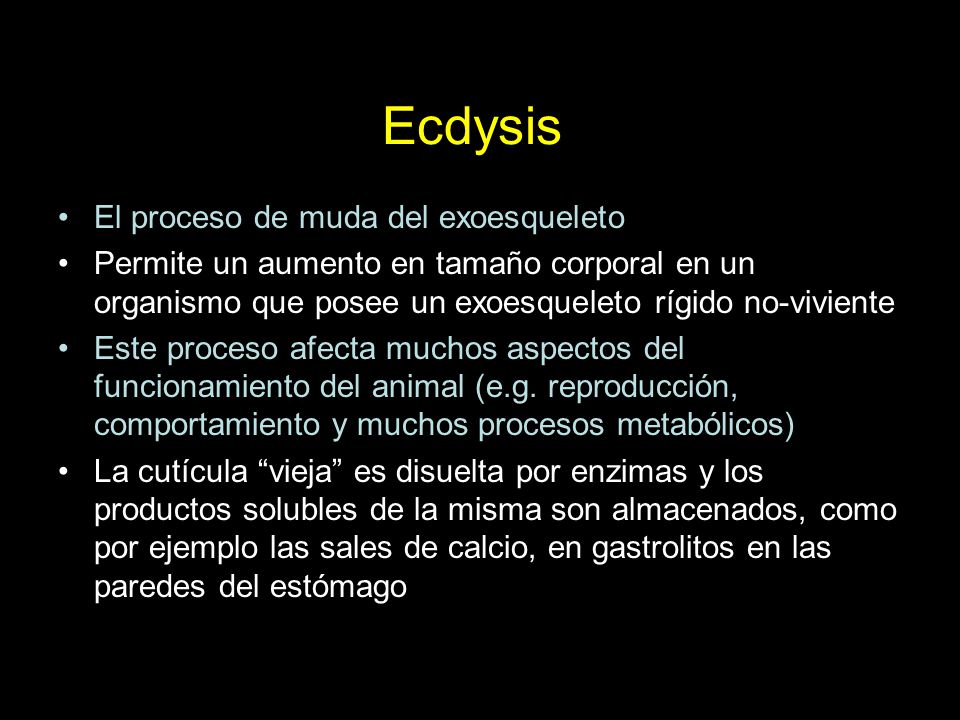 Ecdysis

• El proceso de muda del exoesqueleto
• Permite un aumento en tamaño corporal en un organismo que posee un exoesqueleto rígido no-viviente
• Este proceso afecta muchos aspectos del funcionamiento del animal (e.g. reproducción, comportamiento y muchos procesos metabólicos)
• La cutícula “vieja” es disuelta por enzimas y los productos solubles de la misma son almacenados, como por ejemplo las sales de calcio, en gastrolitos en las paredes del estómago